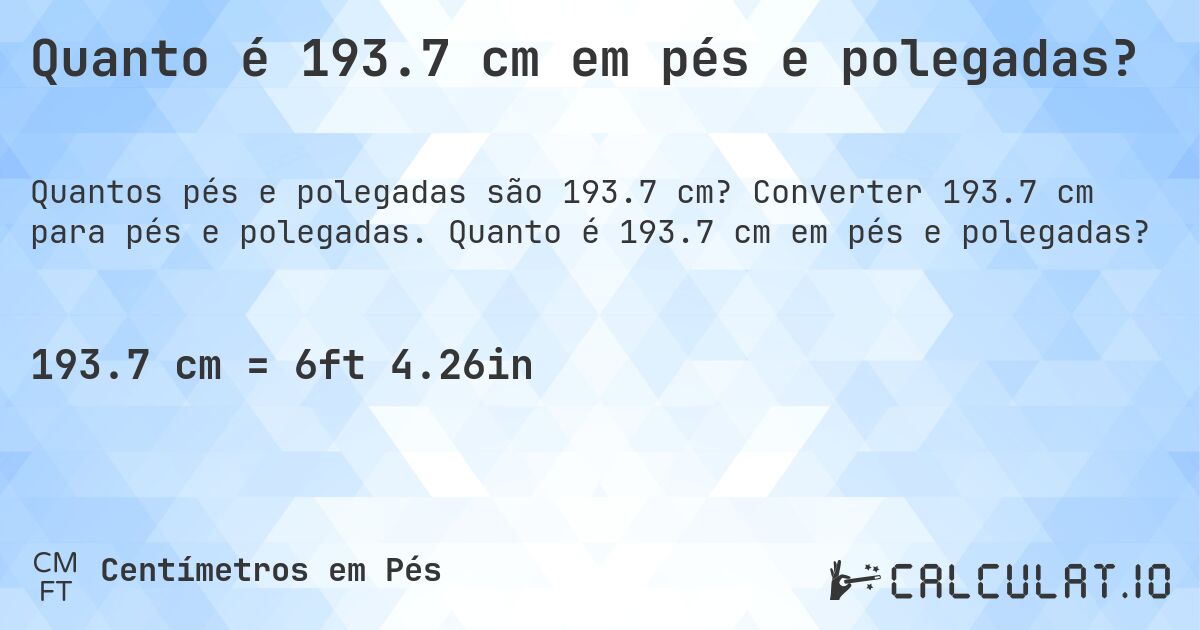 Quanto é 193.7 cm em pés e polegadas?

Quantos pés e polegadas são 193.7 cm? Converter 193.7 cm para pés e polegadas. Quanto é 193.7 cm em pés e polegadas?

193.7 cm = 6ft 4.26in

CM
FT
Centímetros em Pés

CALCULAT.IO